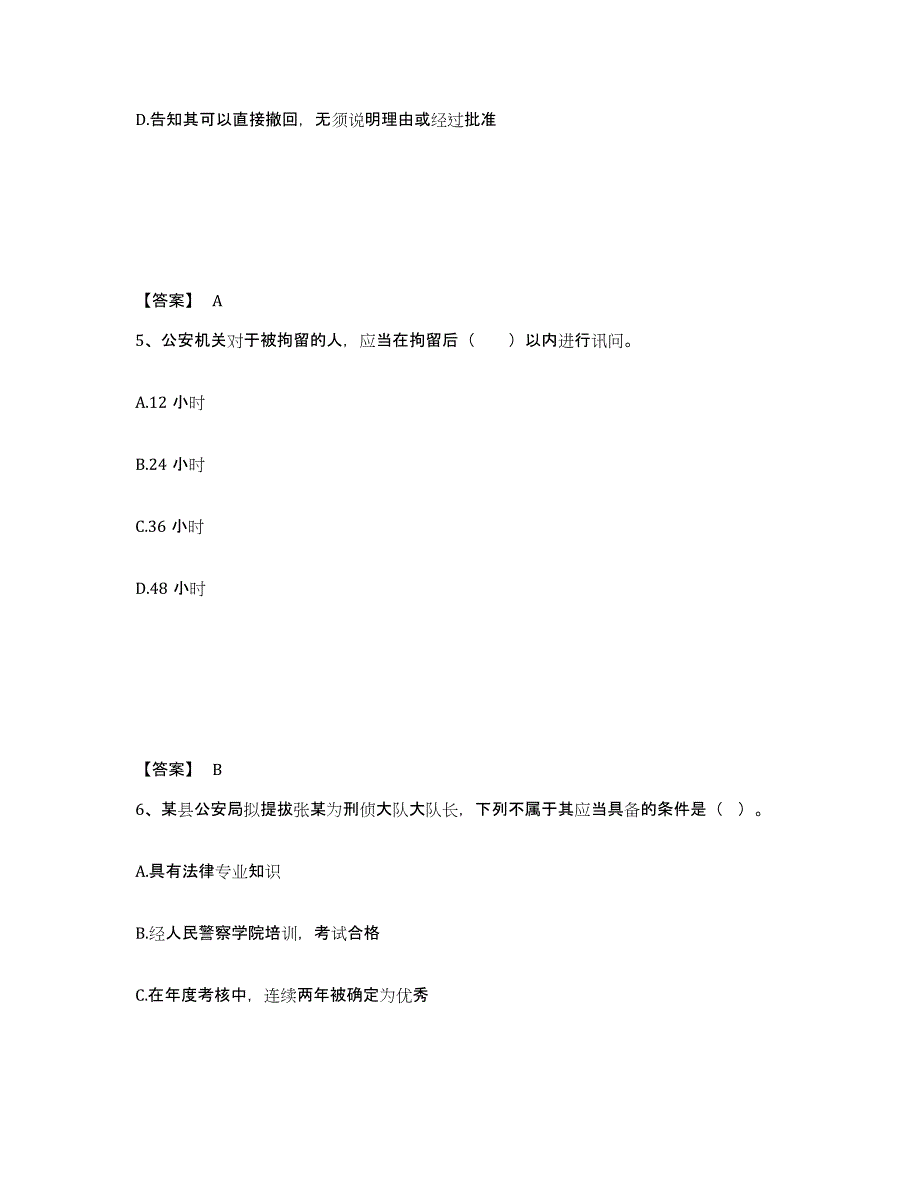 D.告知其可以直接撤回，无须说明理由或经过批准

【答案】 A

5、公安机关对于被拘留的人，应当在拘留后（　　）以内进行讯问。

A.12 小时

B.24 小时

C.36 小时

D.48 小时

【答案】 B

6、某县公安局拟提拔张某为刑侦大队大队长，下列不属于其应当具备的条件是（ ）。

A.具有法律专业知识

B.经人民警察学院培训，考试合格

C.在年度考核中，连续两年被确定为优秀